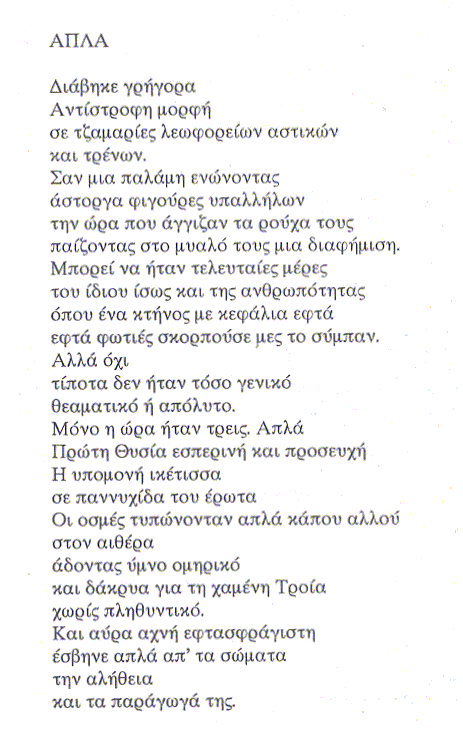 ΑΠΛΑ

Διάβηκε γρήγορα
Αντίστροφη μορφή
σε τζαμαρίες λεωφορείων αστικών
και τρένων.
Σαν μια παλάμη ενώνοντας
άστοργα φιγούρες υπαλλήλων
την ώρα που άγγιζαν τα ρούχα τους
παίζοντας στο μυαλό τους μια διαφήμιση.
Μπορεί να ήταν τελευταίες μέρες
του ίδιου ίσως και της ανθρωπότητας
όπου ένα κτήνος με κεφάλια εφτά
εφτά φωτιές σκορπούσε μες το σύμπαν.
Αλλά όχι
τίποτα δεν ήταν τόσο γενικό
θεαματικό ή απόλυτο.
Μόνο η ώρα ήταν τρεις. Απλά
Πρώτη Θυσία εσπερινή και προσευχή
Η υπομονή ικέτισσα
σε παννυχίδα του έρωτα
Οι οσμές τυπώνονταν απλά κάπου αλλού
στον αιθέρα
άδοντας ύμνο ομηρικό
και δάκρυα για τη χαμένη Τροία
χωρίς πληθυντικό.
Και αύρα αχνή εφτασφράγιστη
έσβηνε απλά απ' τα σώματα
την αλήθεια
και τα παράγωγά της.